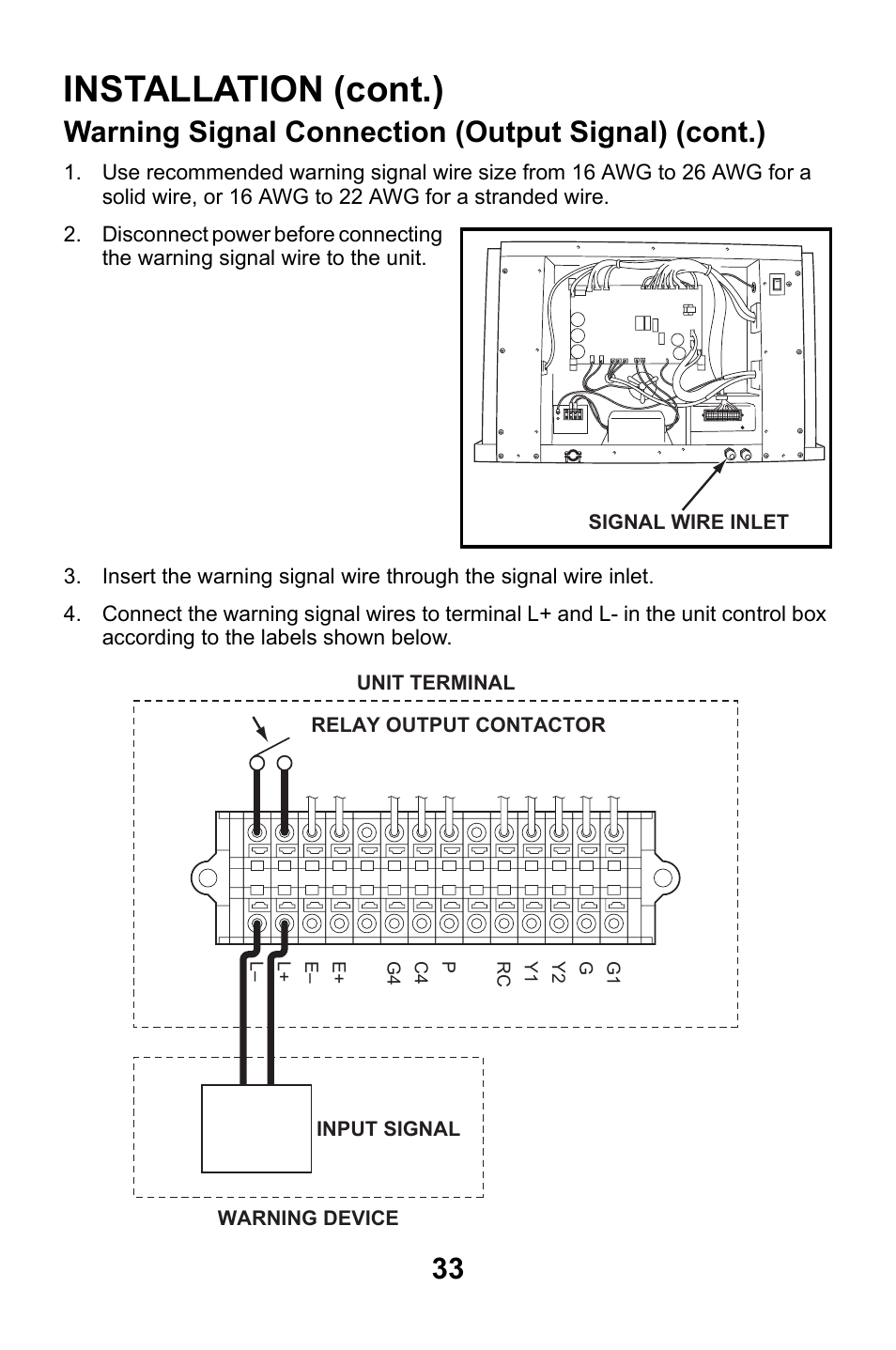 INSTALLATION (cont.)

Warning Signal Connection (Output Signal) (cont.)

1. Use recommended warning signal wire size from 16 AWG to 26 AWG for a solid wire, or 16 AWG to 22 AWG for a stranded wire.

2. Disconnect power before connecting the warning signal wire to the unit.

SIGNAL WIRE INLET

3. Insert the warning signal wire through the signal wire inlet.

4. Connect the warning signal wires to terminal L+ and L- in the unit control box according to the labels shown below.

UNIT TERMINAL

RELAY OUTPUT CONTACTOR

L– L+ E– E+ G4 C4 P RC Y1 Y2 G G1

INPUT SIGNAL

WARNING DEVICE

33